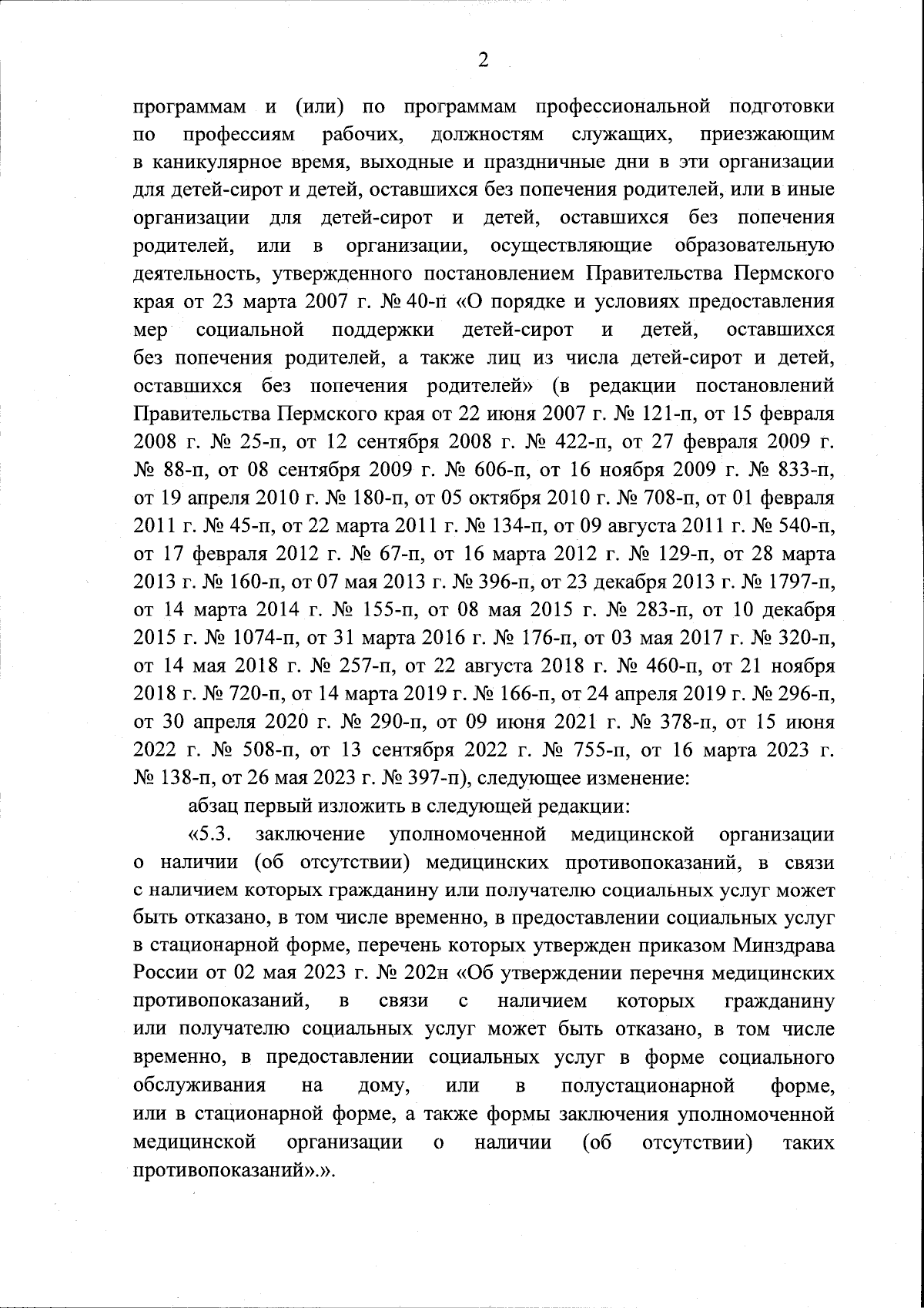 2

программам и (или) по программам профессиональной подготовки по профессиям рабочих, должностям служащих, приезжающим в каникулярное время, выходные и праздничные дни в эти организации для детей-сирот и детей, оставшихся без попечения родителей, или в иные организации для детей-сирот и детей, оставшихся без попечения родителей, или в организации, осуществляющие образовательную деятельность, утвержденного постановлением Правительства Пермского края от 23 марта 2007 г. № 40-п «О порядке и условиях предоставления мер социальной поддержки детей-сирот и детей, оставшихся без попечения родителей, а также лиц из числа детей-сирот и детей, оставшихся без попечения родителей» (в редакции постановлений Правительства Пермского края от 22 июня 2007 г. № 121-п, от 15 февраля 2008 г. № 25-п, от 12 сентября 2008 г. № 422-п, от 27 февраля 2009 г. № 88-п, от 08 сентября 2009 г. № 606-п, от 16 ноября 2009 г. № 833-п, от 19 апреля 2010 г. № 180-п, от 05 октября 2010 г. № 708-п, от 01 февраля 2011 г. № 45-п, от 22 марта 2011 г. № 134-п, от 09 августа 2011 г. № 540-п, от 17 февраля 2012 г. № 67-п, от 16 марта 2012 г. № 129-п, от 28 марта 2013 г. № 160-п, от 07 мая 2013 г. № 396-п, от 23 декабря 2013 г. № 1797-п, от 14 марта 2014 г. № 155-п, от 08 мая 2015 г. № 283-п, от 10 декабря 2015 г. № 1074-п, от 31 марта 2016 г. № 176-п, от 03 мая 2017 г. № 320-п, от 14 мая 2018 г. № 257-п, от 22 августа 2018 г. № 460-п, от 21 ноября 2018 г. № 720-п, от 14 марта 2019 г. № 166-п, от 24 апреля 2019 г. № 296-п, от 30 апреля 2020 г. № 290-п, от 09 июня 2021 г. № 378-п, от 15 июня 2022 г. № 508-п, от 13 сентября 2022 г. № 755-п, от 16 марта 2023 г. № 138-п, от 26 мая 2023 г. № 397-п), следующее изменение:

абзац первый изложить в следующей редакции:

«5.3. заключение уполномоченной медицинской организации о наличии (об отсутствии) медицинских противопоказаний, в связи с наличием которых гражданину или получателю социальных услуг может быть отказано, в том числе временно, в предоставлении социальных услуг в стационарной форме, перечень которых утвержден приказом Минздрава России от 02 мая 2023 г. № 202н «Об утверждении перечня медицинских противопоказаний, в связи с наличием которых гражданину или получателю социальных услуг может быть отказано, в том числе временно, в предоставлении социальных услуг в форме социального обслуживания на дому, или в полустационарной форме, или в стационарной форме, а также формы заключения уполномоченной медицинской организации о наличии (об отсутствии) таких противопоказаний».».